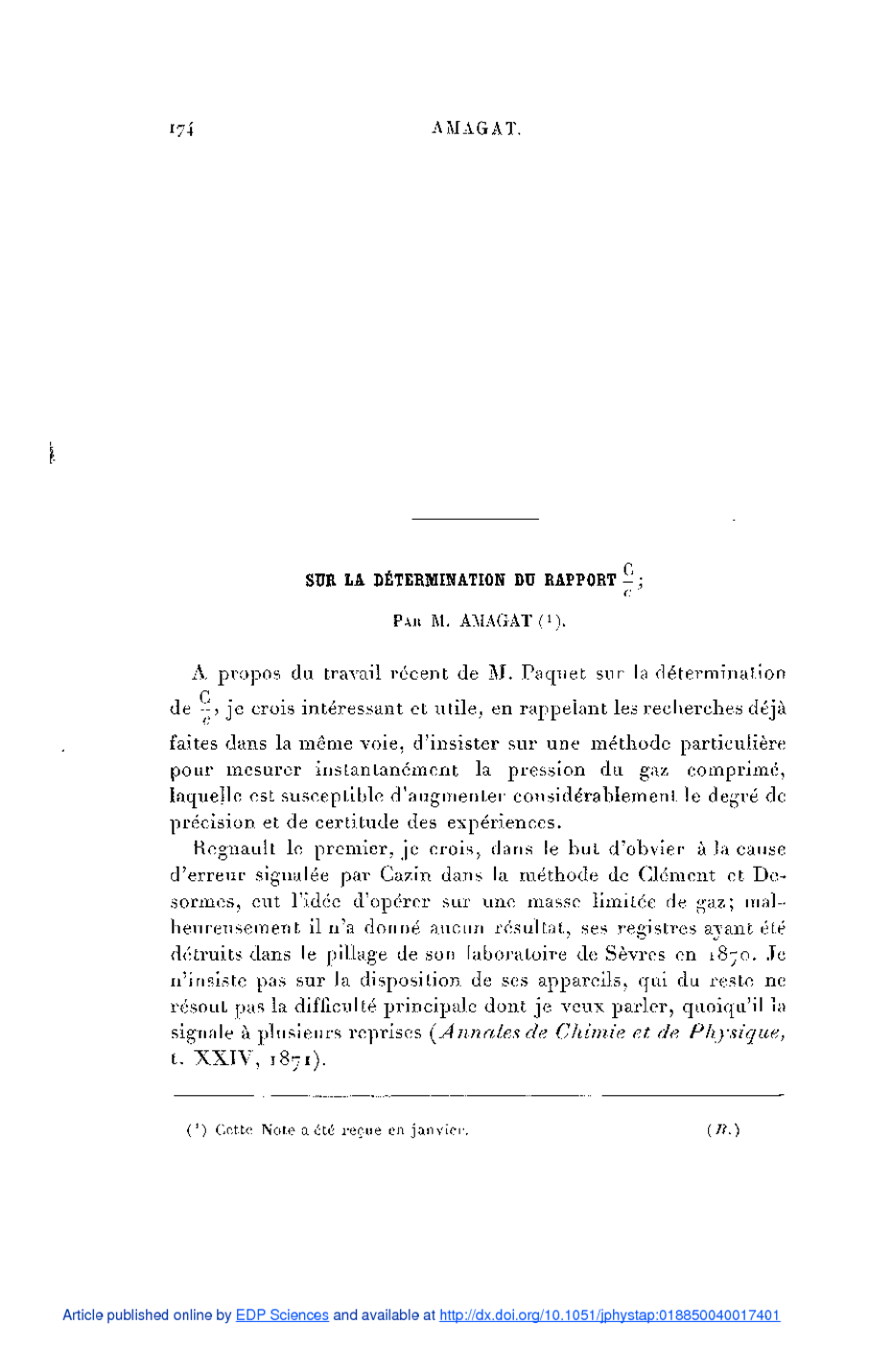 174 AMAGAT.

SUR LA DÉTERMINATION DU RAPPORT $\frac{C}{c}$;

PAR M. AMAGAT (¹).

A propos du travail récent de M. Paquet sur la détermination de $\frac{C}{c}$, je crois intéressant et utile, en rappelant les recherches déjà faites dans la même voie, d'insister sur une méthode particulière pour mesurer instantanément la pression du gaz comprimé, laquelle est susceptible d'augmenter considérablement le degré de précision et de certitude des expériences.

Regnault le premier, je crois, dans le but d'obvier à la cause d'erreur signalée par Cazin dans la méthode de Clément et Desormes, eut l'idée d'opérer sur une masse limitée de gaz; malheureusement il n'a donné aucun résultat, ses registres ayant été détruits dans le pillage de son laboratoire de Sèvres en 1870. Je n'insiste pas sur la disposition de ses appareils, qui du reste ne résout pas la difficulté principale dont je veux parler, quoiqu'il la signale à plusieurs reprises (Annales de Chimie et de Physique, t. XXIV, 1871).

(¹) Cette Note a été reçue en janvier. (R.)

Article published online by EDP Sciences and available at http://dx.doi.org/10.1051/jphystap:018850040017401